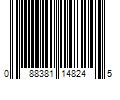 0 88381 14824 5